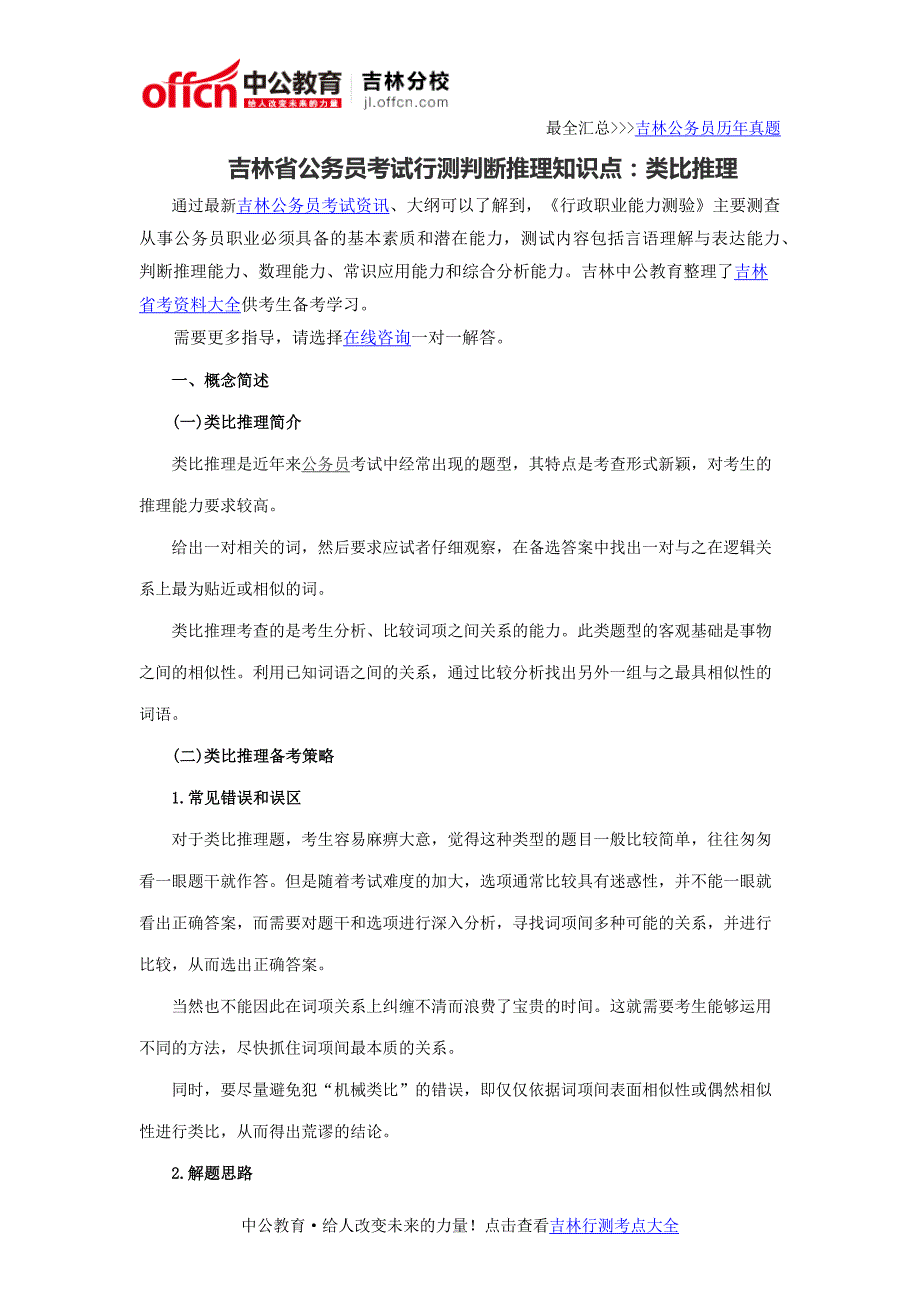 offcn 中公教育 给人改变未来的力量 吉林分校 jl.offcn.com

最全汇总>>>吉林公务员历年真题

吉林省公务员考试行测判断推理知识点：类比推理

通过最新吉林公务员考试资讯、大纲可以了解到，《行政职业能力测验》主要测查从事公务员职业必须具备的基本素质和潜在能力，测试内容包括言语理解与表达能力、判断推理能力、数理能力、常识应用能力和综合分析能力。吉林中公教育整理了吉林省考资料大全供考生备考学习。

需要更多指导，请选择在线咨询一对一解答。

一、概念简述

(一)类比推理简介

类比推理是近年来公务员考试中经常出现的题型，其特点是考查形式新颖，对考生的推理能力要求较高。

给出一对相关的词，然后要求应试者仔细观察，在备选答案中找出一对与之在逻辑关系上最为贴近或相似的词。

类比推理考查的是考生分析、比较词项之间关系的能力。此类题型的客观基础是事物之间的相似性。利用已知词语之间的关系，通过比较分析找出另外一组与之最具相似性的词语。

(二)类比推理备考策略

1.常见错误和误区

对于类比推理题，考生容易麻痹大意，觉得这种类型的题目一般比较简单，往往匆匆看一眼题干就作答。但是随着考试难度的加大，选项通常比较具有迷惑性，并不能一眼就看出正确答案，而需要对题干和选项进行深入分析，寻找词项间多种可能的关系，并进行比较，从而选出正确答案。

当然也不能因此在词项关系上纠缠不清而浪费了宝贵的时间。这就需要考生能够运用不同的方法，尽快抓住词项间最本质的关系。

同时，要尽量避免犯“机械类比”的错误，即仅仅依据词项间表面相似性或偶然相似性进行类比，从而得出荒谬的结论。

2.解题思路

中公教育·给人改变未来的力量！点击查看吉林行测考点大全